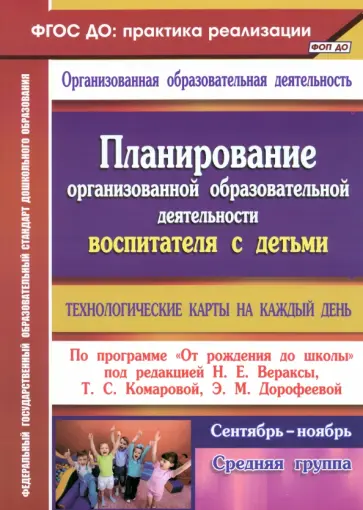 ФГОС ДО: практика реализации

ФОП ДО

ФЕДЕРАЛЬНЫЙ ГОСУДАРСТВЕННЫЙ ОБРАЗОВАТЕЛЬНЫЙ СТАНДАРТ ДОШКОЛЬНОГО ОБРАЗОВАНИЯ

Организованная образовательная деятельность

Планирование организованной образовательной деятельности воспитателя с детьми

ТЕХНОЛОГИЧЕСКИЕ КАРТЫ НА КАЖДЫЙ ДЕНЬ

По программе «От рождения до школы» под редакцией Н. Е. Вераксы, Т. С. Комаровой, Э. М. Дорофеевой

Сентябрь – ноябрь

Средняя группа